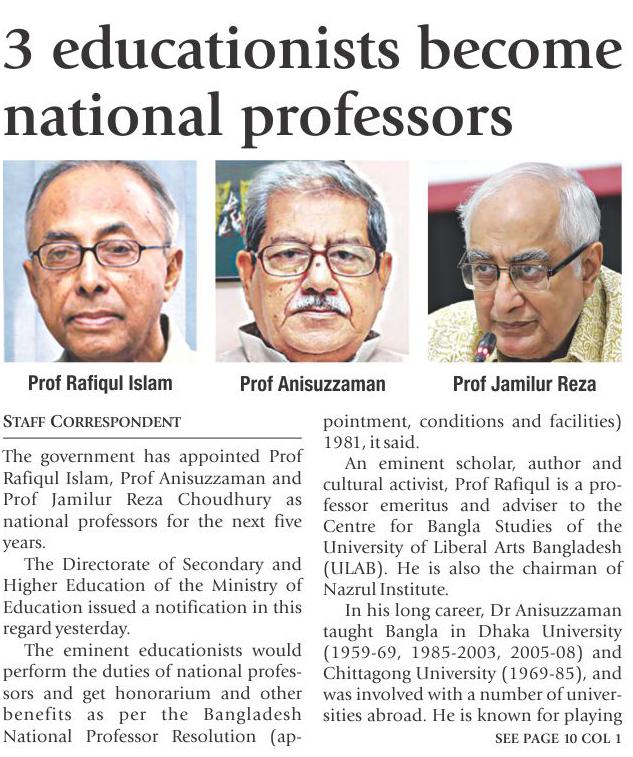 3 educationists become national professors

Prof Rafiqul Islam

Prof Anisuzzaman

Prof Jamilur Reza

STAFF CORRESPONDENT

The government has appointed Prof Rafiqul Islam, Prof Anisuzzaman and Prof Jamilur Reza Choudhury as national professors for the next five years.

The Directorate of Secondary and Higher Education of the Ministry of Education issued a notification in this regard yesterday.

The eminent educationists would perform the duties of national professors and get honorarium and other benefits as per the Bangladesh National Professor Resolution (appointment, conditions and facilities) 1981, it said.

An eminent scholar, author and cultural activist, Prof Rafiqul is a professor emeritus and adviser to the Centre for Bangla Studies of the University of Liberal Arts Bangladesh (ULAB). He is also the chairman of Nazrul Institute.

In his long career, Dr Anisuzzaman taught Bangla in Dhaka University (1959-69, 1985-2003, 2005-08) and Chittagong University (1969-85), and was involved with a number of universities abroad. He is known for playing

SEE PAGE 10 COL 1